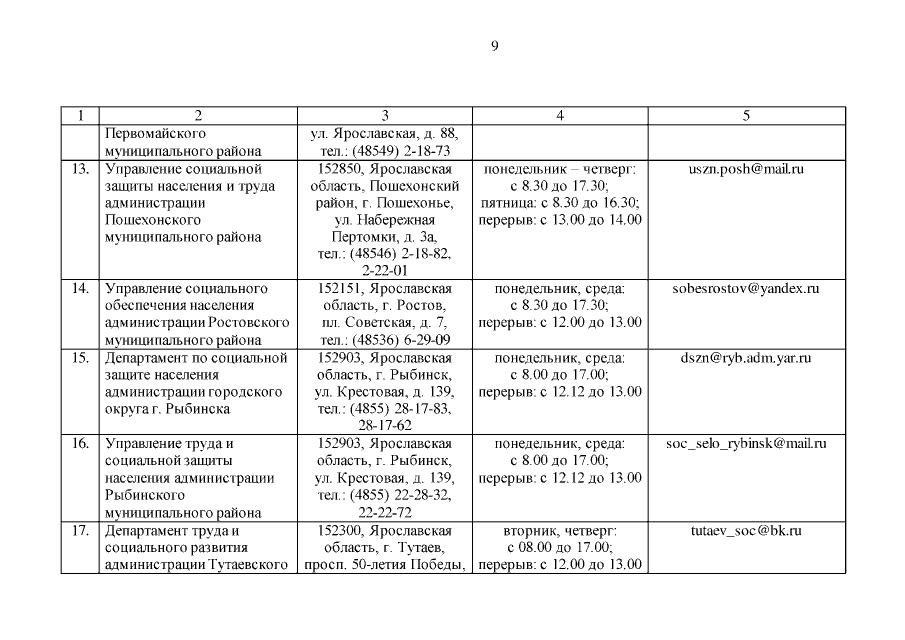 9

| 1 | 2 | 3 | 4 | 5 |
|---|---|---|---|---|
| | Первомайского муниципального района | ул. Ярославская, д. 88, тел.: (48549) 2-18-73 | | |
| 13. | Управление социальной защиты населения и труда администрации Пошехонского муниципального района | 152850, Ярославская область, Пошехонский район, г. Пошехонье, ул. Набережная Пертомки, д. 3а, тел.: (48546) 2-18-82, 2-22-01 | понедельник – четверг: с 8.30 до 17.30; пятница: с 8.30 до 16.30; перерыв: с 13.00 до 14.00 | uszn.posh@mail.ru |
| 14. | Управление социального обеспечения населения администрации Ростовского муниципального района | 152151, Ярославская область, г. Ростов, пл. Советская, д. 7, тел.: (48536) 6-29-09 | понедельник, среда: с 8.30 до 17.30; перерыв: с 12.00 до 13.00 | sobesrostov@yandex.ru |
| 15. | Департамент по социальной защите населения администрации городского округа г. Рыбинска | 152903, Ярославская область, г. Рыбинск, ул. Крестовая, д. 139, тел.: (4855) 28-17-83, 28-17-62 | понедельник, среда: с 8.00 до 17.00; перерыв: с 12.12 до 13.00 | dszn@ryb.adm.yar.ru |
| 16. | Управление труда и социальной защиты населения администрации Рыбинского муниципального района | 152903, Ярославская область, г. Рыбинск, ул. Крестовая, д. 139, тел.: (4855) 22-28-32, 22-22-72 | понедельник, среда: с 8.00 до 17.00; перерыв: с 12.12 до 13.00 | soc_selo_rybinsk@mail.ru |
| 17. | Департамент труда и социального развития администрации Тутаевского | 152300, Ярославская область, г. Тутаев, просп. 50-летия Победы, | вторник, четверг: с 08.00 до 17.00; перерыв: с 12.00 до 13.00 | tutaev_soc@bk.ru |